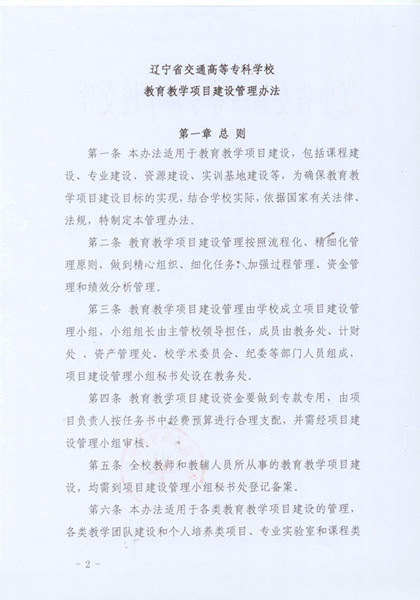 辽宁省交通高等专科学校
教育教学项目建设管理办法

第一章 总 则

第一条 本办法适用于教育教学项目建设，包括课程建设、专业建设、资源建设、实训基地建设等，为确保教育教学项目建设目标的实现，结合学校实际，依据国家有关法律、法规，特制定本管理办法。

第二条 教育教学项目建设管理按照流程化、精细化管理原则，做到精心组织、细化任务、加强过程管理、资金管理和绩效分析管理。

第三条 教育教学项目建设管理由学校成立项目建设管理小组，小组组长由主管校领导担任，成员由教务处、计财处 、资产管理处、校学术委员会、纪委等部门人员组成，项目建设管理小组秘书处设在教务处。

第四条 教育教学项目建设资金要做到专款专用，由项目负责人按任务书中经费预算进行合理支配，并需经项目建设管理小组审核。

第五条 全校教师和教辅人员所从事的教育教学项目建设，均需到项目建设管理小组秘书处登记备案。

第六条 本办法适用于各类教育教学项目建设的管理，各类教学团队建设和个人培养类项目、专业实验室和课程类

- 2 -